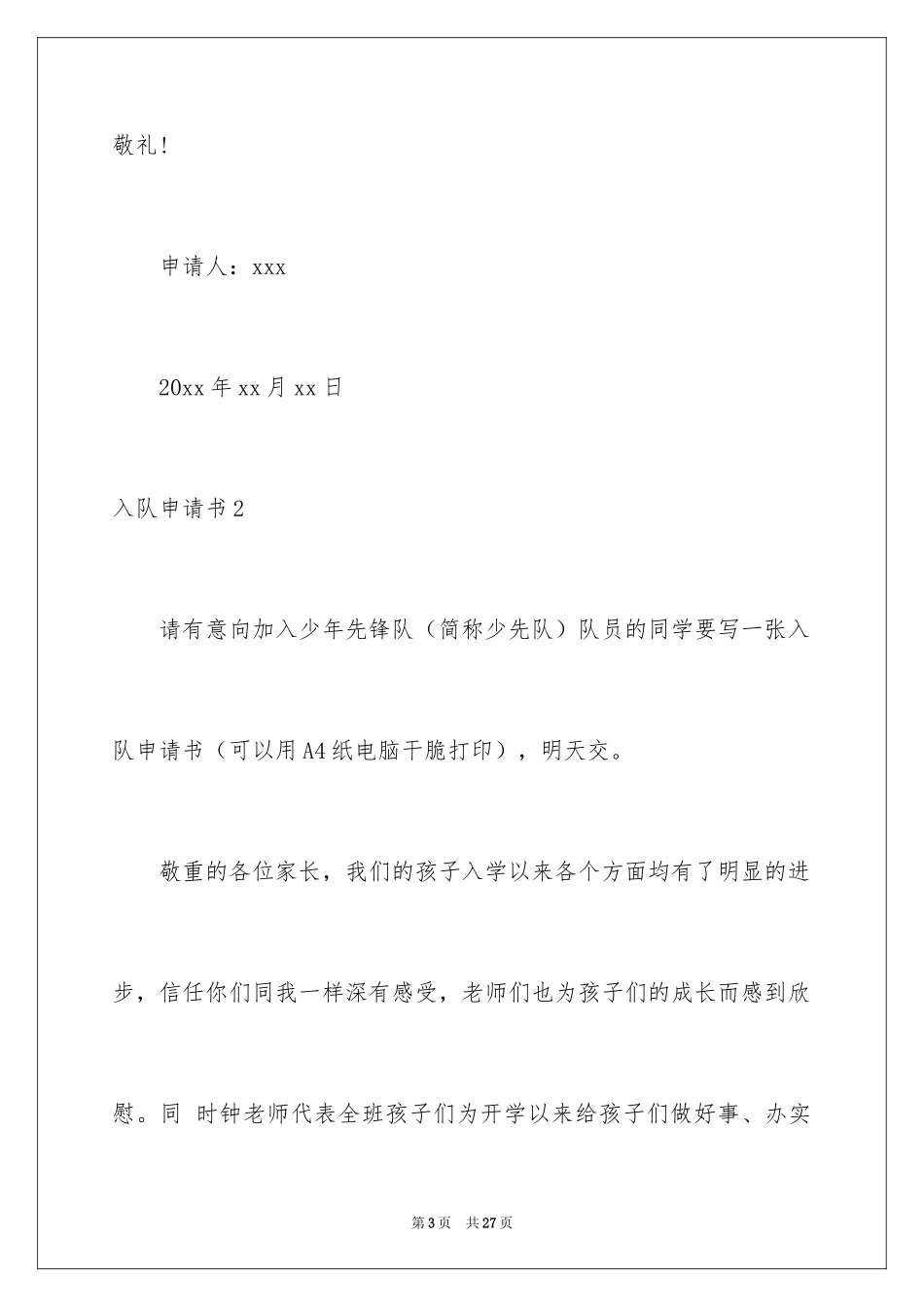 敬礼!

申请人：xxx

20xx 年 xx 月 xx 日

入队申请书 2

请有意向加入少年先锋队（简称少先队）队员的同学要写一张入队申请书（可以用 A4 纸电脑干脆打印），明天交。

敬重的各位家长，我们的孩子入学以来各个方面均有了明显的进步，信任你们同我一样深有感受，老师们也为孩子们的成长而感到欣慰。同 时钟老师代表全班孩子们为开学以来给孩子们做好事、办实

第 3 页　共 27 页